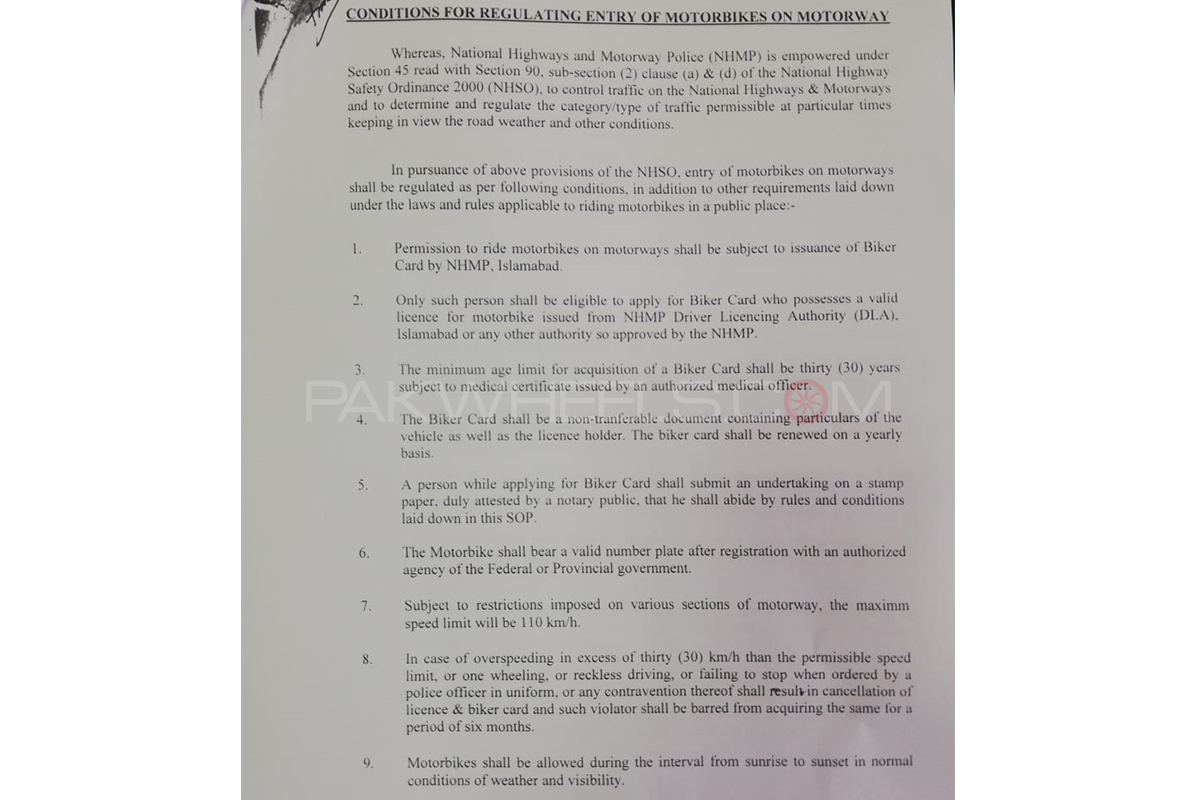 CONDITIONS FOR REGULATING ENTRY OF MOTORBIKES ON MOTORWAY

Whereas, National Highways and Motorway Police (NHMP) is empowered under Section 45 read with Section 90, sub-section (2) clause (a) & (d) of the National Highway Safety Ordinance 2000 (NHSO), to control traffic on the National Highways & Motorways and to determine and regulate the category/type of traffic permissible at particular times keeping in view the road weather and other conditions.

In pursuance of above provisions of the NHSO, entry of motorbikes on motorways shall be regulated as per following conditions, in addition to other requirements laid down under the laws and rules applicable to riding motorbikes in a public place:-

1. Permission to ride motorbikes on motorways shall be subject to issuance of Biker Card by NHMP, Islamabad.

2. Only such person shall be eligible to apply for Biker Card who possesses a valid licence for motorbike issued from NHMP Driver Licencing Authority (DLA), Islamabad or any other authority so approved by the NHMP.

3. The minimum age limit for acquisition of a Biker Card shall be thirty (30) years subject to medical certificate issued by an authorized medical officer.

PAKWHEELS.COM

4. The Biker Card shall be a non-tranferable document containing particulars of the vehicle as well as the licence holder. The biker card shall be renewed on a yearly basis.

5. A person while applying for Biker Card shall submit an undertaking on a stamp paper, duly attested by a notary public, that he shall abide by rules and conditions laid down in this SOP.

6. The Motorbike shall bear a valid number plate after registration with an authorized agency of the Federal or Provincial government.

7. Subject to restrictions imposed on various sections of motorway, the maximm speed limit will be 110 km/h.

8. In case of overspeeding in excess of thirty (30) km/h than the permissible speed limit, or one wheeling, or reckless driving, or failing to stop when ordered by a police officer in uniform, or any contravention thereof shall result in cancellation of licence & biker card and such violator shall be barred from acquiring the same for a period of six months.

9. Motorbikes shall be allowed during the interval from sunrise to sunset in normal conditions of weather and visibility.